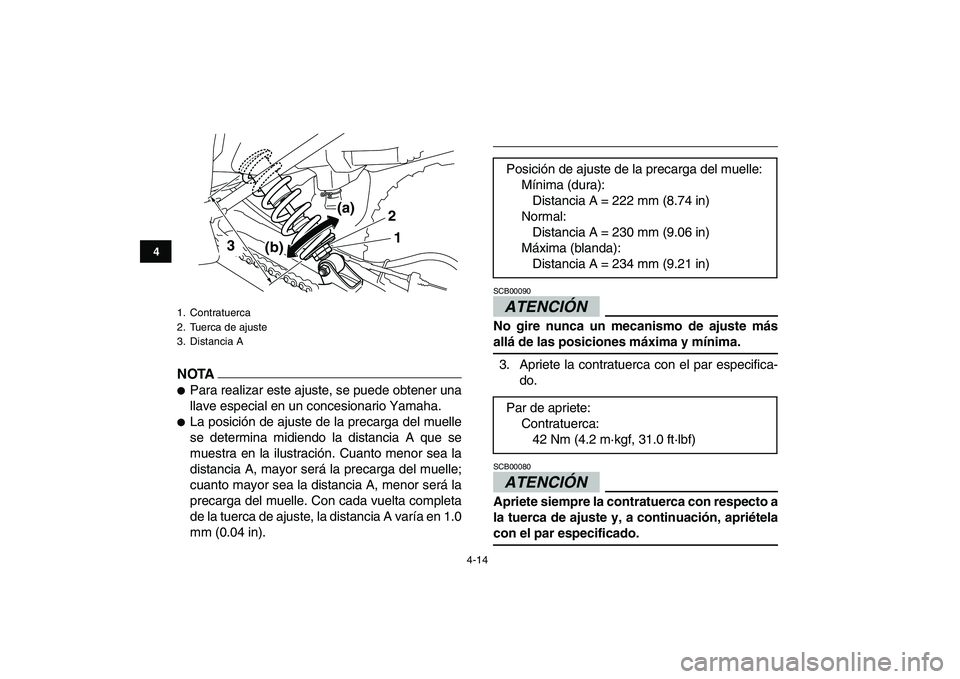 4

(a)
2
1
3
(b)

1. Contratuerca
2. Tuerca de ajuste
3. Distancia A

NOTA

● Para realizar este ajuste, se puede obtener una llave especial en un concesionario Yamaha.
● La posición de ajuste de la precarga del muelle se determina midiendo la distancia A que se muestra en la ilustración. Cuanto menor sea la distancia A, mayor será la precarga del muelle; cuanto mayor sea la distancia A, menor será la precarga del muelle. Con cada vuelta completa de la tuerca de ajuste, la distancia A varía en 1.0 mm (0.04 in).

Posición de ajuste de la precarga del muelle:
Mínima (dura):
Distancia A = 222 mm (8.74 in)
Normal:
Distancia A = 230 mm (9.06 in)
Máxima (blanda):
Distancia A = 234 mm (9.21 in)

SCB00090
ATENCIÓN
No gire nunca un mecanismo de ajuste más allá de las posiciones máxima y mínima.

3. Apriete la contratuerca con el par especificado.

Par de apriete:
Contratuerca:
42 Nm (4.2 m·kgf, 31.0 ft·lbf)

SCB00080
ATENCIÓN
Apriete siempre la contratuerca con respecto a la tuerca de ajuste y, a continuación, apriétela con el par especificado.

4-14

carmanualsonline.info